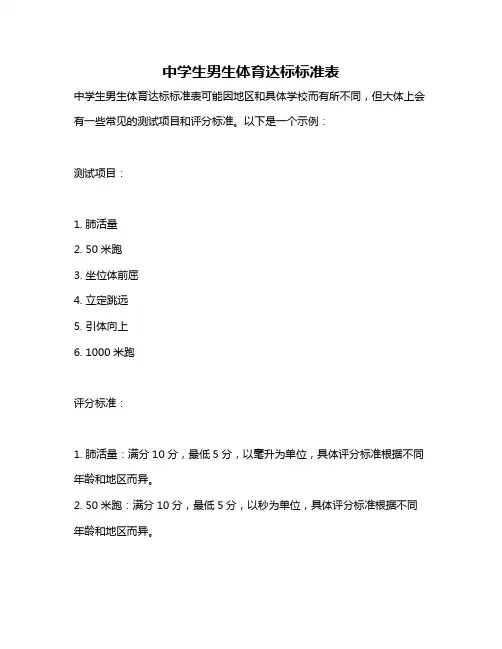 中学生男生体育达标标准表

中学生男生体育达标标准表可能因地区和具体学校而有所不同，但大体上会有一些常见的测试项目和评分标准。以下是一个示例：

测试项目：

1. 肺活量
2. 50 米跑
3. 坐位体前屈
4. 立定跳远
5. 引体向上
6. 1000 米跑

评分标准：

1. 肺活量：满分 10 分，最低 5 分，以毫升为单位，具体评分标准根据不同年龄和地区而异。
2. 50 米跑：满分 10 分，最低 5 分，以秒为单位，具体评分标准根据不同年龄和地区而异。